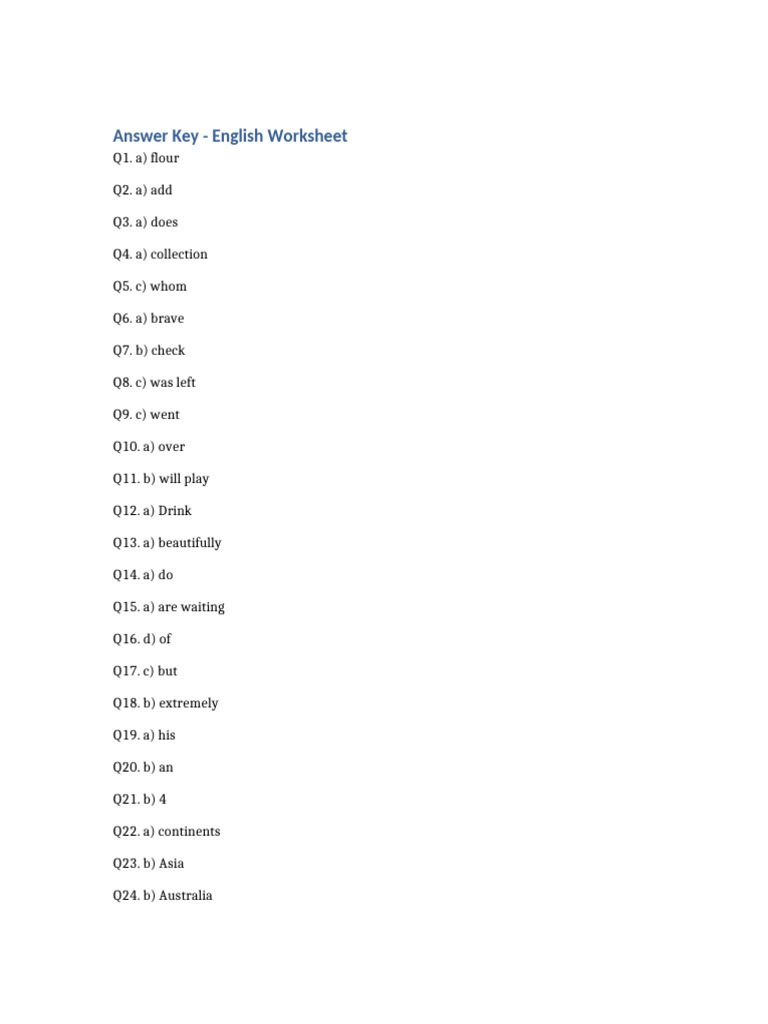 Answer Key - English Worksheet

Q1. a) flour

Q2. a) add

Q3. a) does

Q4. a) collection

Q5. c) whom

Q6. a) brave

Q7. b) check

Q8. c) was left

Q9. c) went

Q10. a) over

Q11. b) will play

Q12. a) Drink

Q13. a) beautifully

Q14. a) do

Q15. a) are waiting

Q16. d) of

Q17. c) but

Q18. b) extremely

Q19. a) his

Q20. b) an

Q21. b) 4

Q22. a) continents

Q23. b) Asia

Q24. b) Australia